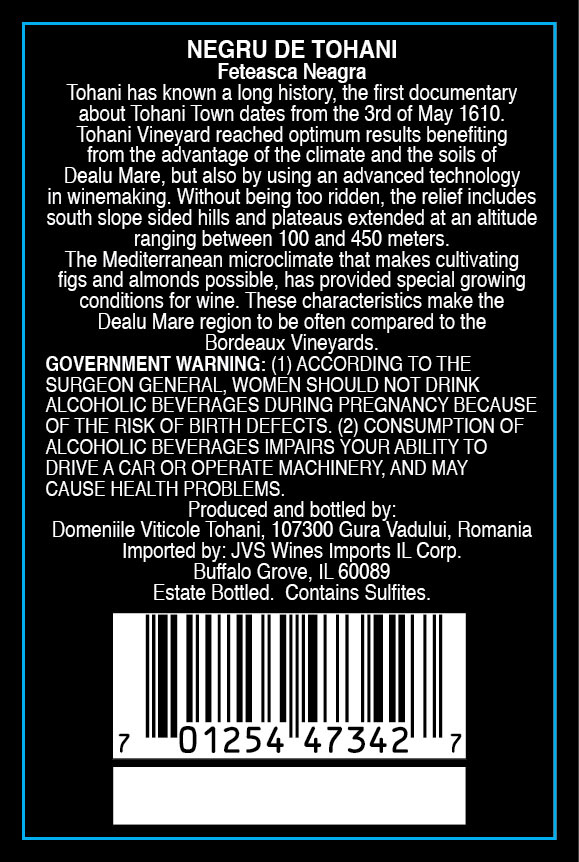 NEGRU DE TOHANI
Feteasca Neagra

Tohani has known a long history, the first documentary about Tohani Town dates from the 3rd of May 1610. Tohani Vineyard reached optimum results benefiting from the advantage of the climate and the soils of Dealu Mare, but also by using an advanced technology in winemaking. Without being too ridden, the relief includes south slope sided hills and plateaus extended at an altitude ranging between 100 and 450 meters.

The Mediterranean microclimate that makes cultivating figs and almonds possible, has provided special growing conditions for wine. These characteristics make the Dealu Mare region to be often compared to the Bordeaux Vineyards.

GOVERNMENT WARNING: (1) ACCORDING TO THE SURGEON GENERAL, WOMEN SHOULD NOT DRINK ALCOHOLIC BEVERAGES DURING PREGNANCY BECAUSE OF THE RISK OF BIRTH DEFECTS. (2) CONSUMPTION OF ALCOHOLIC BEVERAGES IMPAIRS YOUR ABILITY TO DRIVE A CAR OR OPERATE MACHINERY, AND MAY CAUSE HEALTH PROBLEMS.

Produced and bottled by:
Domeniile Viticole Tohani, 107300 Gura Vadului, Romania
Imported by: JVS Wines Imports IL Corp.
Buffalo Grove, IL 60089
Estate Bottled. Contains Sulfites.

7 01254 47342 7